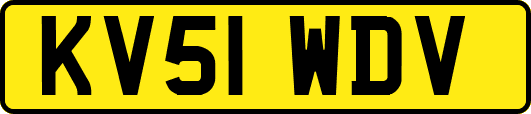 KV51 WDV